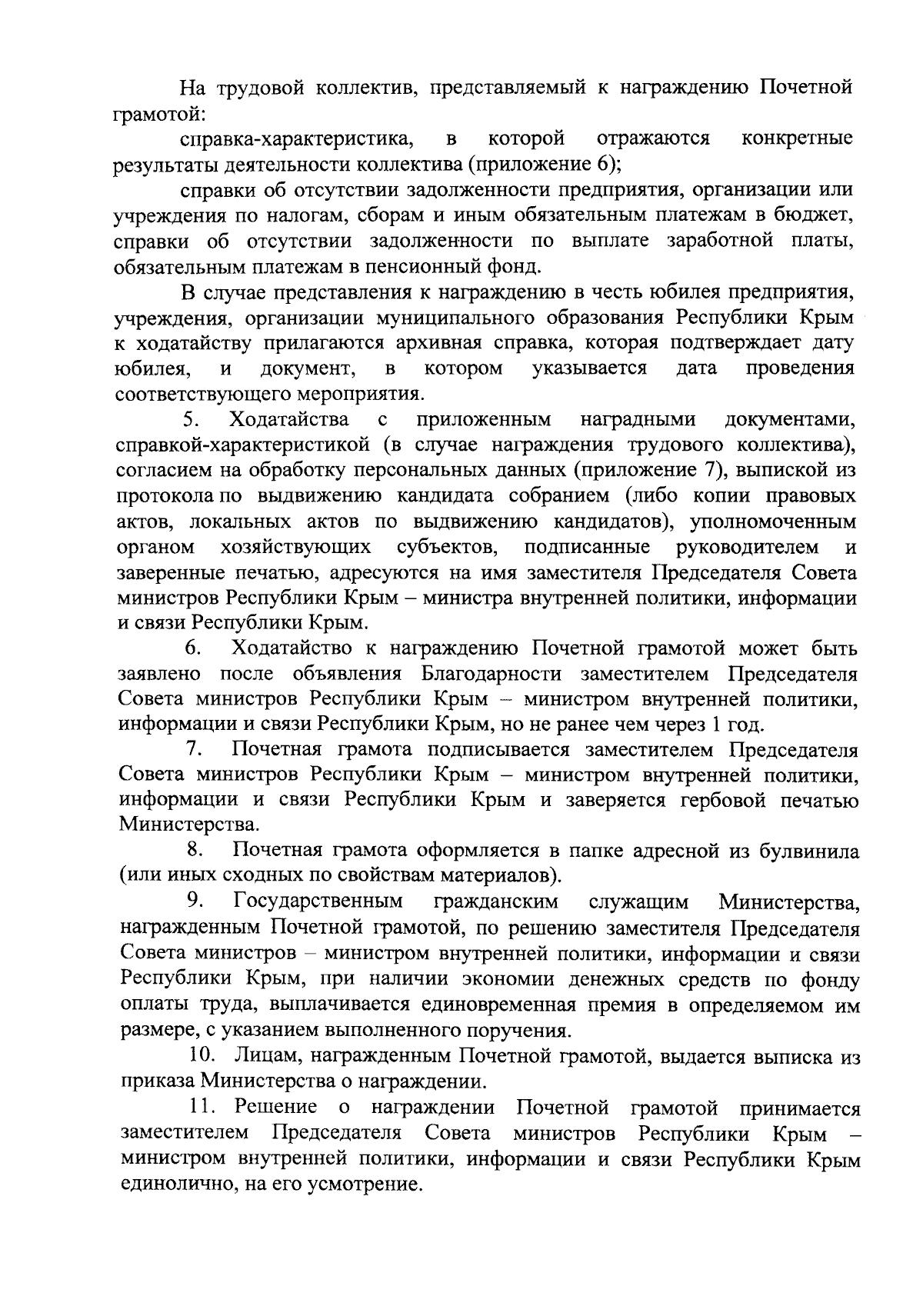 На трудовой коллектив, представляемый к награждению Почетной грамотой:

справка-характеристика, в которой отражаются конкретные результаты деятельности коллектива (приложение 6);

справки об отсутствии задолженности предприятия, организации или учреждения по налогам, сборам и иным обязательным платежам в бюджет, справки об отсутствии задолженности по выплате заработной платы, обязательным платежам в пенсионный фонд.

В случае представления к награждению в честь юбилея предприятия, учреждения, организации муниципального образования Республики Крым к ходатайству прилагаются архивная справка, которая подтверждает дату юбилея, и документ, в котором указывается дата проведения соответствующего мероприятия.

5. Ходатайства с приложенным наградными документами, справкой-характеристикой (в случае награждения трудового коллектива), согласием на обработку персональных данных (приложение 7), выпиской из протокола по выдвижению кандидата собранием (либо копии правовых актов, локальных актов по выдвижению кандидатов), уполномоченным органом хозяйствующих субъектов, подписанные руководителем и заверенные печатью, адресуются на имя заместителя Председателя Совета министров Республики Крым – министра внутренней политики, информации и связи Республики Крым.

6. Ходатайство к награждению Почетной грамотой может быть заявлено после объявления Благодарности заместителем Председателя Совета министров Республики Крым – министром внутренней политики, информации и связи Республики Крым, но не ранее чем через 1 год.

7. Почетная грамота подписывается заместителем Председателя Совета министров Республики Крым – министром внутренней политики, информации и связи Республики Крым и заверяется гербовой печатью Министерства.

8. Почетная грамота оформляется в папке адресной из булвинила (или иных сходных по свойствам материалов).

9. Государственным гражданским служащим Министерства, награжденным Почетной грамотой, по решению заместителя Председателя Совета министров – министром внутренней политики, информации и связи Республики Крым, при наличии экономии денежных средств по фонду оплаты труда, выплачивается единовременная премия в определяемом им размере, с указанием выполненного поручения.

10. Лицам, награжденным Почетной грамотой, выдается выписка из приказа Министерства о награждении.

11. Решение о награждении Почетной грамотой принимается заместителем Председателя Совета министров Республики Крым – министром внутренней политики, информации и связи Республики Крым единолично, на его усмотрение.